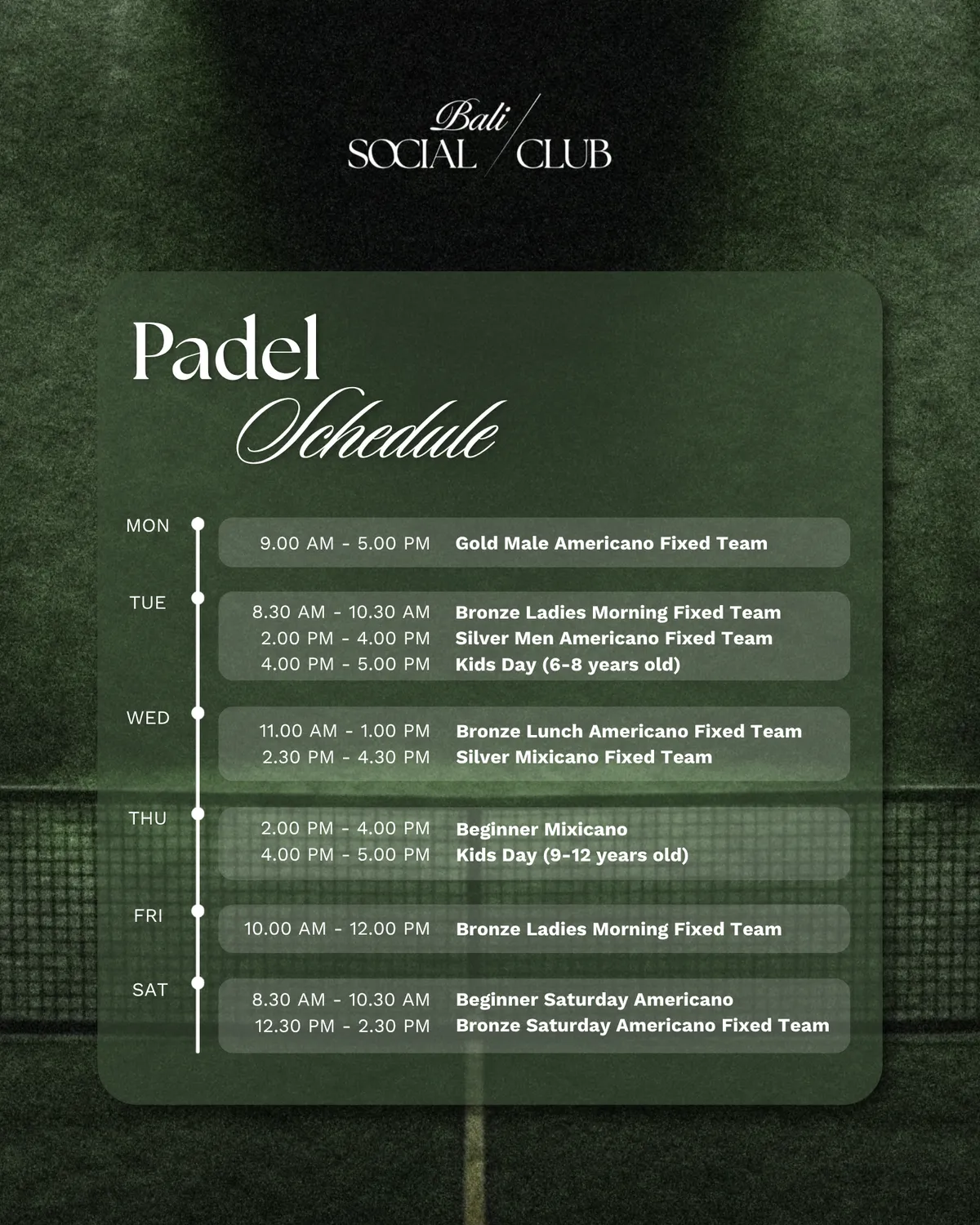 Bali
SOCIAL CLUB

Padel
Schedule

MON
9.00 AM - 5.00 PM Gold Male Americano Fixed Team

TUE
8.30 AM - 10.30 AM Bronze Ladies Morning Fixed Team
2.00 PM - 4.00 PM Silver Men Americano Fixed Team
4.00 PM - 5.00 PM Kids Day (6-8 years old)

WED
11.00 AM - 1.00 PM Bronze Lunch Americano Fixed Team
2.30 PM - 4.30 PM Silver Mixicano Fixed Team

THU
2.00 PM - 4.00 PM Beginner Mixicano
4.00 PM - 5.00 PM Kids Day (9-12 years old)

FRI
10.00 AM - 12.00 PM Bronze Ladies Morning Fixed Team

SAT
8.30 AM - 10.30 AM Beginner Saturday Americano
12.30 PM - 2.30 PM Bronze Saturday Americano Fixed Team